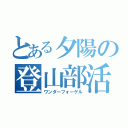 とある夕陽の
登山部活
ワンダーフォーゲル